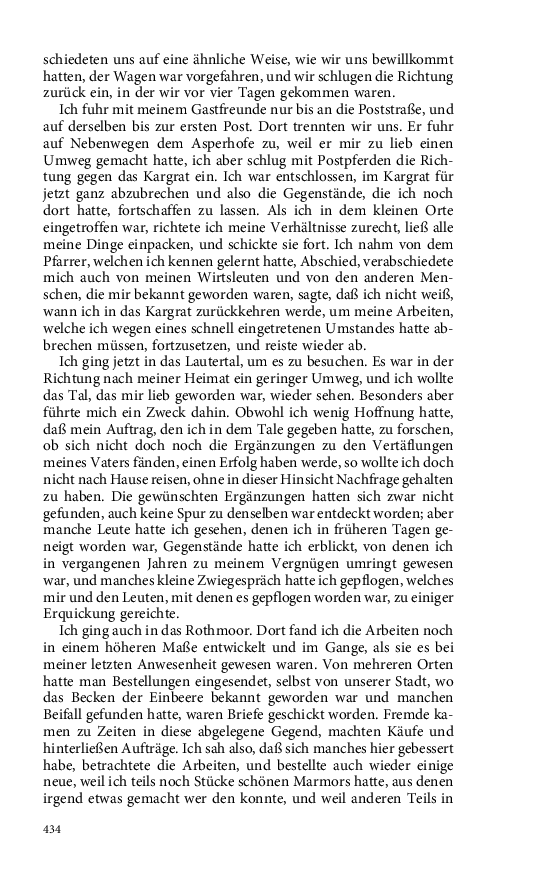 schiedeten uns auf eine ähnliche Weise, wie wir uns bewillkommt hatten, der Wagen war vorgefahren, und wir schlugen die Richtung zurück ein, in der wir vor vier Tagen gekommen waren.

Ich fuhr mit meinem Gastfreunde nur bis an die Poststraße, und auf derselben bis zur ersten Post. Dort trennten wir uns. Er fuhr auf Nebenwegen dem Asperhofe zu, weil er mir zu lieb einen Umweg gemacht hatte, ich aber schlug mit Postpferden die Richtung gegen das Kargrat ein. Ich war entschlossen, im Kargrat für jetzt ganz abzubrechen und also die Gegenstände, die ich noch dort hatte, fortschaffen zu lassen. Als ich in dem kleinen Orte eingetroffen war, richtete ich meine Verhältnisse zurecht, ließ alle meine Dinge einpacken, und schickte sie fort. Ich nahm von dem Pfarrer, welchen ich kennen gelernt hatte, Abschied, verabschiedete mich auch von meinen Wirtsleuten und von den anderen Menschen, die mir bekannt geworden waren, sagte, daß ich nicht weiß, wann ich in das Kargrat zurückkehren werde, um meine Arbeiten, welche ich wegen eines schnell eingetretenen Umstandes hatte abbrechen müssen, fortzusetzen, und reiste wieder ab.

Ich ging jetzt in das Lautertal, um es zu besuchen. Es war in der Richtung nach meiner Heimat ein geringer Umweg, und ich wollte das Tal, das mir lieb geworden war, wieder sehen. Besonders aber führte mich ein Zweck dahin. Obwohl ich wenig Hoffnung hatte, daß mein Auftrag, den ich in dem Tale gegeben hatte, zu forschen, ob sich nicht doch noch die Ergänzungen zu den Vertäflungen meines Vaters fänden, einen Erfolg haben werde, so wollte ich doch nicht nach Hause reisen, ohne in dieser Hinsicht Nachfrage gehalten zu haben. Die gewünschten Ergänzungen hatten sich zwar nicht gefunden, auch keine Spur zu denselben war entdeckt worden; aber manche Leute hatte ich gesehen, denen ich in früheren Tagen geneigt worden war, Gegenstände hatte ich erblickt, von denen ich in vergangenen Jahren zu meinem Vergnügen umringt gewesen war, und manches kleine Zwiegespräch hatte ich gepflogen, welches mir und den Leuten, mit denen es gepflogen worden war, zu einiger Erquickung gereichte.

Ich ging auch in das Rothmoor. Dort fand ich die Arbeiten noch in einem höheren Maße entwickelt und im Gange, als sie es bei meiner letzten Anwesenheit gewesen waren. Von mehreren Orten hatte man Bestellungen eingesendet, selbst von unserer Stadt, wo das Becken der Einbeere bekannt geworden war und manchen Beifall gefunden hatte, waren Briefe geschickt worden. Fremde kamen zu Zeiten in diese abgelegene Gegend, machten Käufe und hinterließen Aufträge. Ich sah also, daß sich manches hier gebessert habe, betrachtete die Arbeiten, und bestellte auch wieder einige neue, weil ich teils noch Stücke schönen Marmors hatte, aus denen irgend etwas gemacht wer den konnte, und weil anderen Teils in

434